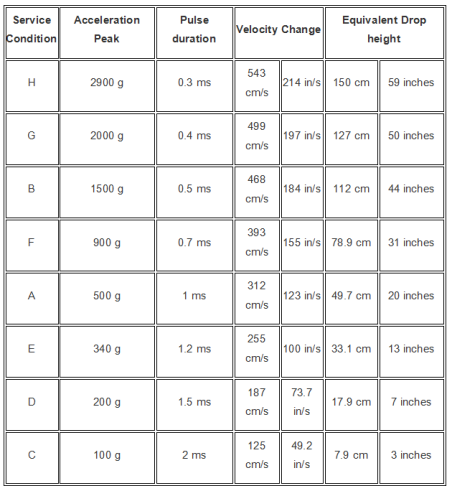 | Service Condition | Acceleration Peak | Pulse duration | Velocity Change | | Equivalent Drop height | |
|---|---|---|---|---|---|---|
| H | 2900 g | 0.3 ms | 543 cm/s | 214 in/s | 150 cm | 59 inches |
| G | 2000 g | 0.4 ms | 499 cm/s | 197 in/s | 127 cm | 50 inches |
| B | 1500 g | 0.5 ms | 468 cm/s | 184 in/s | 112 cm | 44 inches |
| F | 900 g | 0.7 ms | 393 cm/s | 155 in/s | 78.9 cm | 31 inches |
| A | 500 g | 1 ms | 312 cm/s | 123 in/s | 49.7 cm | 20 inches |
| E | 340 g | 1.2 ms | 255 cm/s | 100 in/s | 33.1 cm | 13 inches |
| D | 200 g | 1.5 ms | 187 cm/s | 73.7 in/s | 17.9 cm | 7 inches |
| C | 100 g | 2 ms | 125 cm/s | 49.2 in/s | 7.9 cm | 3 inches |